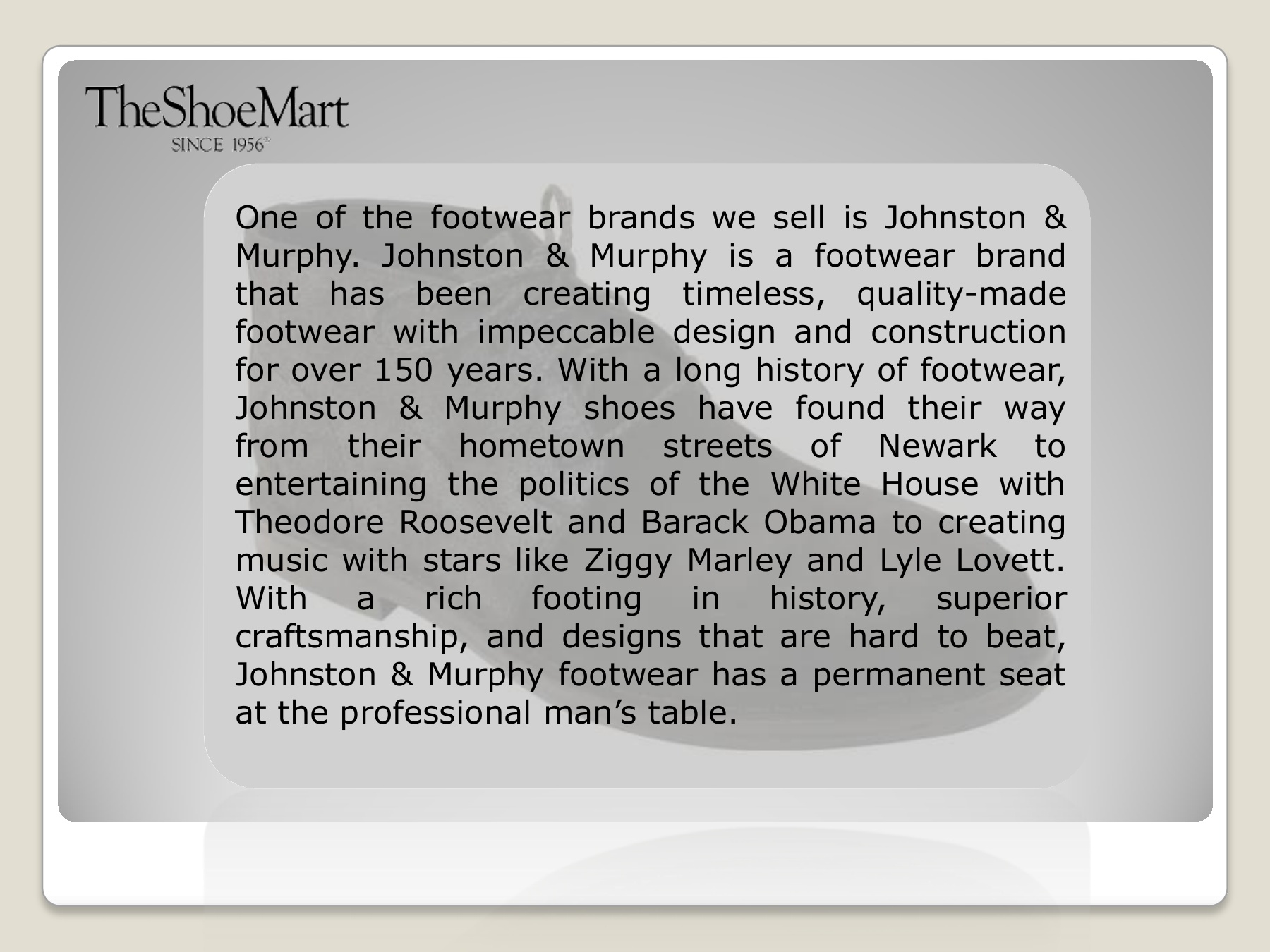 TheShoeMart
SINCE 1956

One of the footwear brands we sell is Johnston & Murphy. Johnston & Murphy is a footwear brand that has been creating timeless, quality-made footwear with impeccable design and construction for over 150 years. With a long history of footwear, Johnston & Murphy shoes have found their way from their hometown streets of Newark to entertaining the politics of the White House with Theodore Roosevelt and Barack Obama to creating music with stars like Ziggy Marley and Lyle Lovett. With a rich footing in history, superior craftsmanship, and designs that are hard to beat, Johnston & Murphy footwear has a permanent seat at the professional man's table.